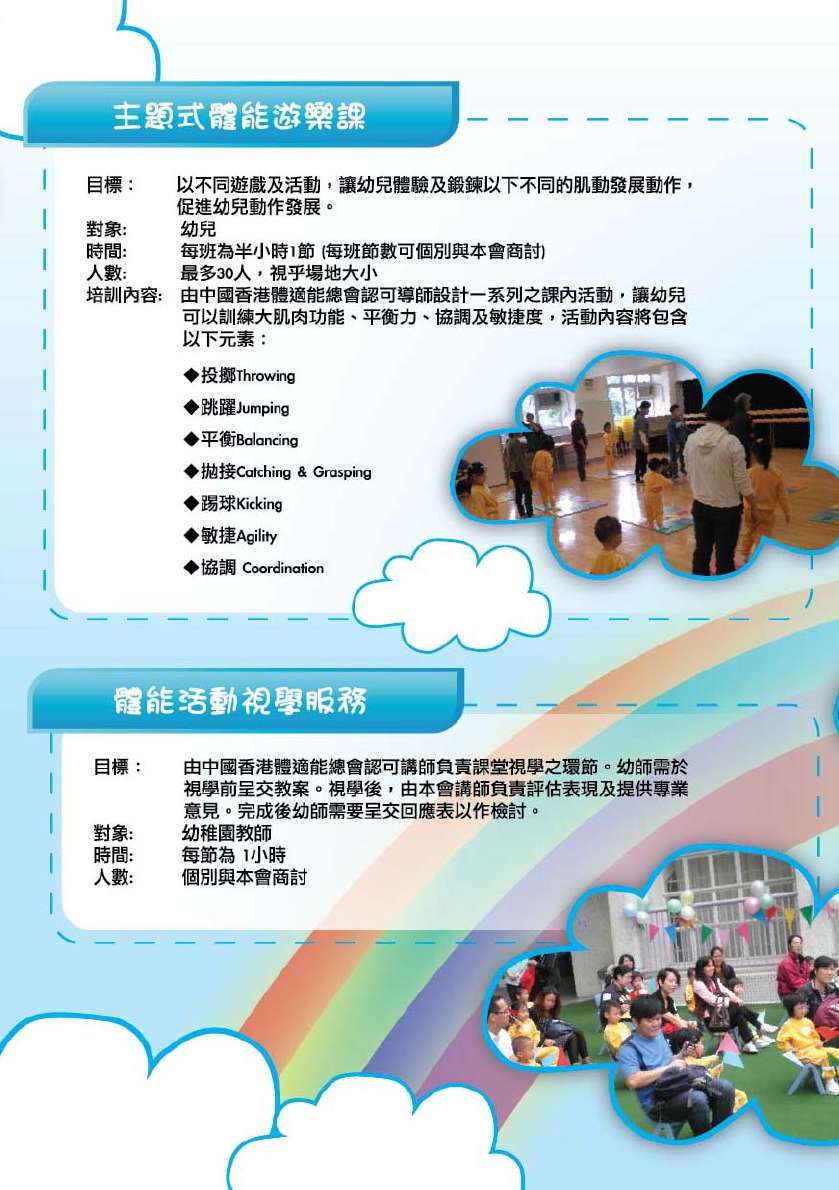 主題式體能遊樂課

目標： 以不同遊戲及活動，讓幼兒體驗及鍛鍊以下不同的肌動發展動作，促進幼兒動作發展。
對象: 幼兒
時間: 每班為半小時1節 (每班節數可個別與本會商討)
人數: 最多30人，視乎場地大小
培訓內容: 由中國香港體適能總會認可導師設計一系列之課內活動，讓幼兒可以訓練大肌肉功能、平衡力、協調及敏捷度，活動內容將包含以下元素：

◆投擲Throwing
◆跳躍Jumping
◆平衡Balancing
◆拋接Catching & Grasping
◆踢球Kicking
◆敏捷Agility
◆協調 Coordination

體能活動視學服務

目標： 由中國香港體適能總會認可講師負責課堂視學之環節。幼師需於視學前呈交教案。視學後，由本會講師負責評估表現及提供專業意見。完成後幼師需要呈交回應表以作檢討。
對象: 幼稚園教師
時間: 每節為 1小時
人數: 個別與本會商討